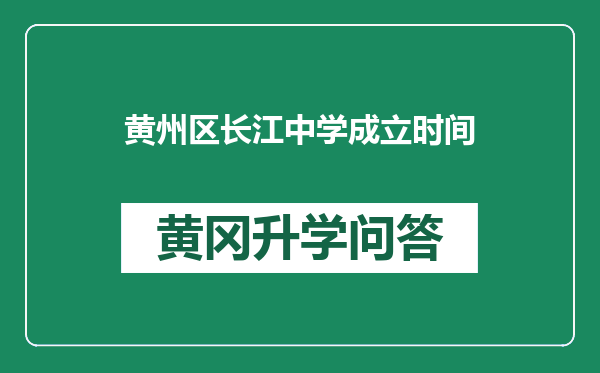 黄州区长江中学成立时间

黄冈升学问答